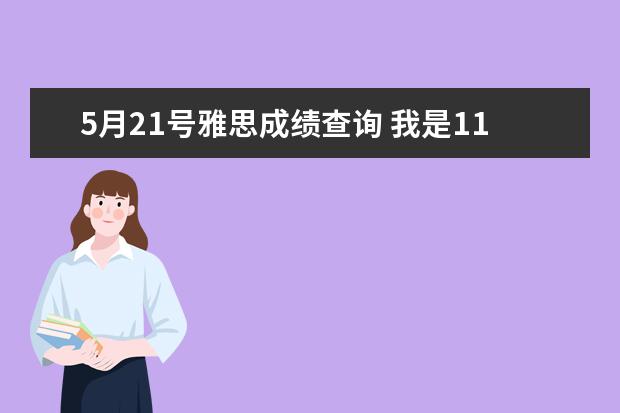 5月21号雅思成绩查询 我是11